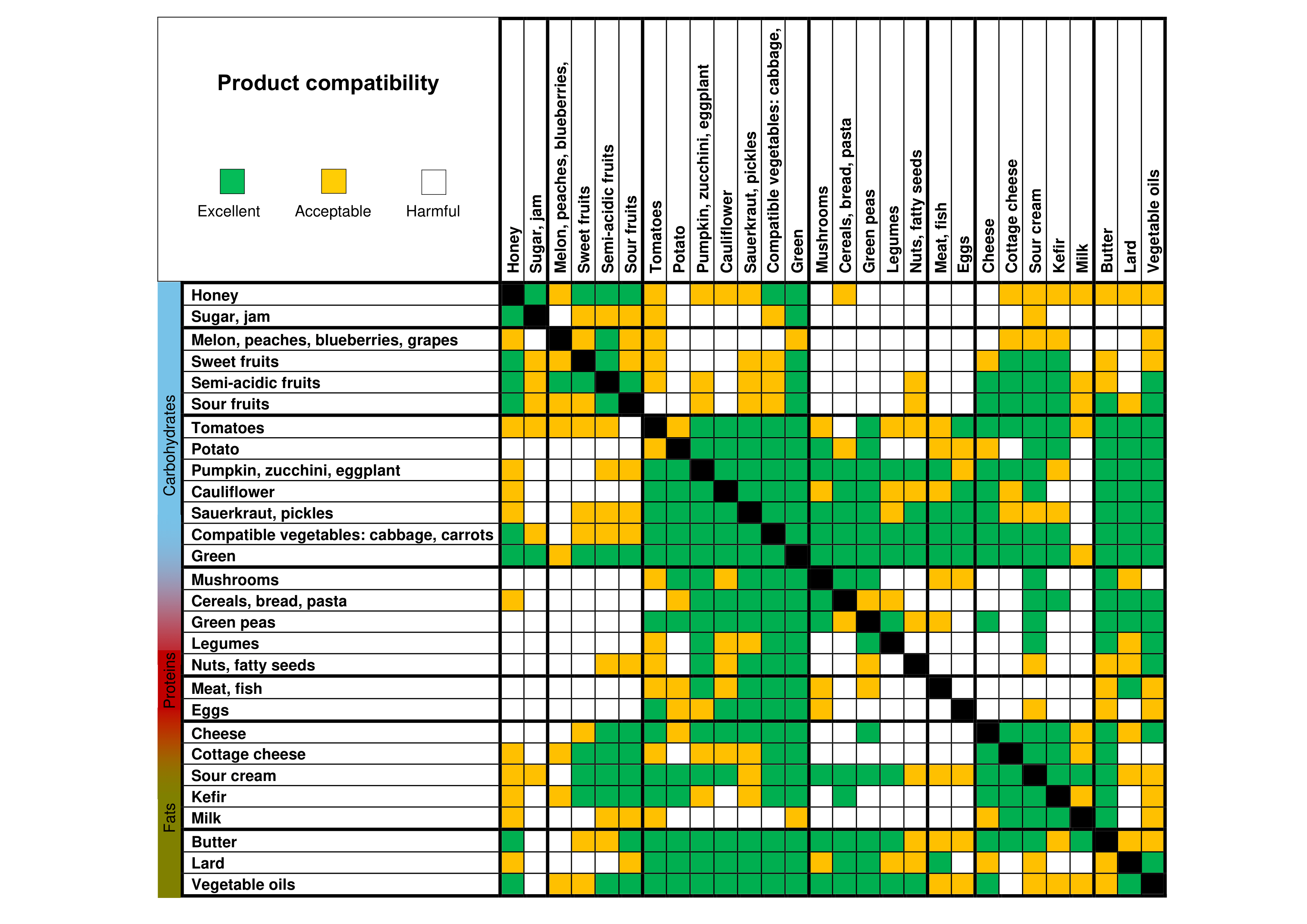 Product compatibility

Excellent Acceptable Harmful

Honey
Sugar, jam
Melon, peaches, blueberries,
Sweet fruits
Semi-acidic fruits
Sour fruits
Tomatoes
Potato
Pumpkin, zucchini, eggplant
Cauliflower
Sauerkraut, pickles
Compatible vegetables: cabbage,
Green
Mushrooms
Cereals, bread, pasta
Green peas
Legumes
Nuts, fatty seeds
Meat, fish
Eggs
Cheese
Cottage cheese
Sour cream
Kefir
Milk
Butter
Lard
Vegetable oils

Carbohydrates
Proteins
Fats

Honey
Sugar, jam
Melon, peaches, blueberries, grapes
Sweet fruits
Semi-acidic fruits
Sour fruits
Tomatoes
Potato
Pumpkin, zucchini, eggplant
Cauliflower
Sauerkraut, pickles
Compatible vegetables: cabbage, carrots
Green
Mushrooms
Cereals, bread, pasta
Green peas
Legumes
Nuts, fatty seeds
Meat, fish
Eggs
Cheese
Cottage cheese
Sour cream
Kefir
Milk
Butter
Lard
Vegetable oils